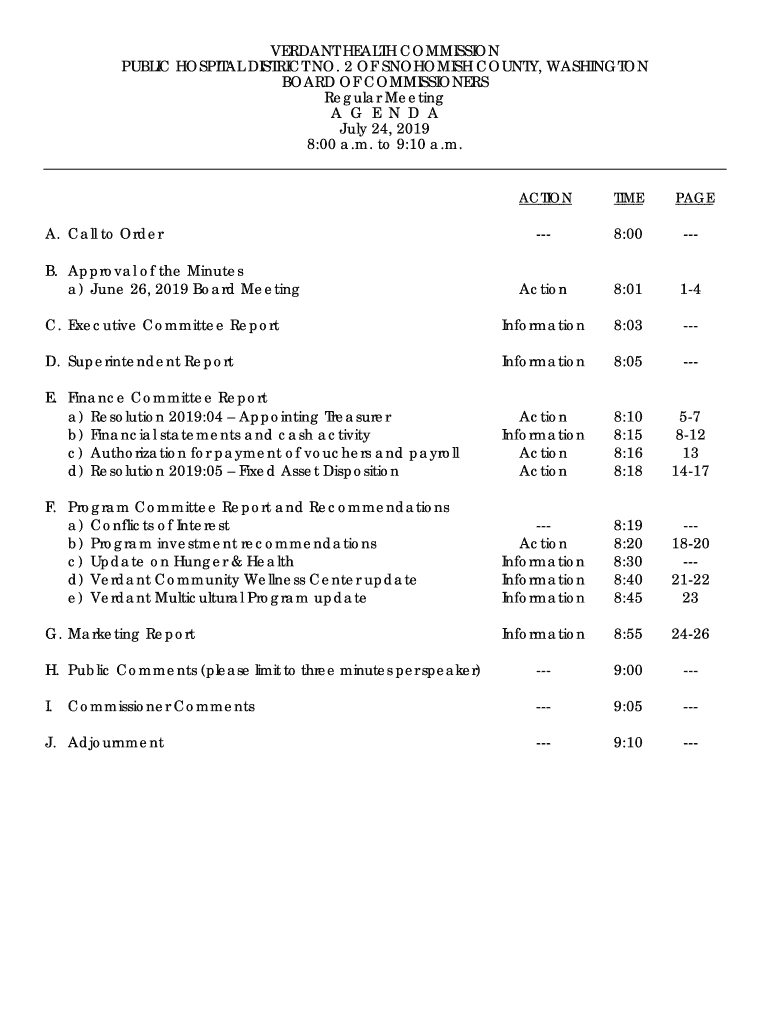 VERDANT HEALTH COMMISSION
PUBLIC HOSPITAL DISTRICT NO. 2 OF SNOHOMISH COUNTY, WASHINGTON
BOARD OF COMMISSIONERS
Regular Meeting
A G E N D A
July 24, 2019
8:00 a.m. to 9:10 a.m.

| | ACTION | TIME | PAGE |
|---|---|---|---|
| A. Call to Order | --- | 8:00 | --- |
| B. Approval of the Minutes | | | |
| a) June 26, 2019 Board Meeting | Action | 8:01 | 1-4 |
| C. Executive Committee Report | Information | 8:03 | --- |
| D. Superintendent Report | Information | 8:05 | --- |
| E. Finance Committee Report | | | |
| a) Resolution 2019:04 – Appointing Treasurer | Action | 8:10 | 5-7 |
| b) Financial statements and cash activity | Information | 8:15 | 8-12 |
| c) Authorization for payment of vouchers and payroll | Action | 8:16 | 13 |
| d) Resolution 2019:05 – Fixed Asset Disposition | Action | 8:18 | 14-17 |
| F. Program Committee Report and Recommendations | | | |
| a) Conflicts of Interest | --- | 8:19 | --- |
| b) Program investment recommendations | Action | 8:20 | 18-20 |
| c) Update on Hunger & Health | Information | 8:30 | --- |
| d) Verdant Community Wellness Center update | Information | 8:40 | 21-22 |
| e) Verdant Multicultural Program update | Information | 8:45 | 23 |
| G. Marketing Report | Information | 8:55 | 24-26 |
| H. Public Comments (please limit to three minutes per speaker) | --- | 9:00 | --- |
| I. Commissioner Comments | --- | 9:05 | --- |
| J. Adjournment | --- | 9:10 | --- |